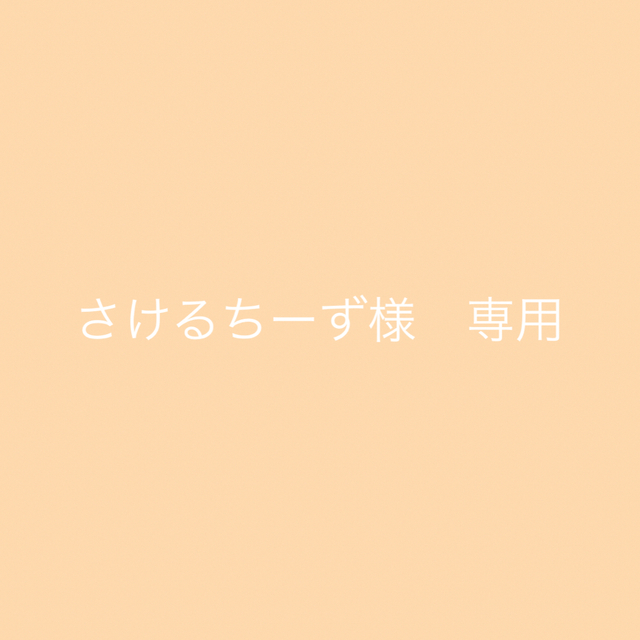 さけるちーず様　専用